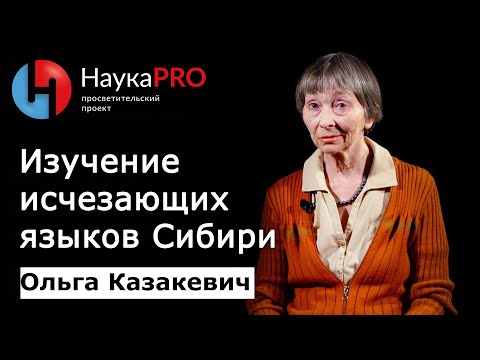 НаукаPRO
просветительский проект

Изучение исчезающих языков Сибири

Ольга Казакевич